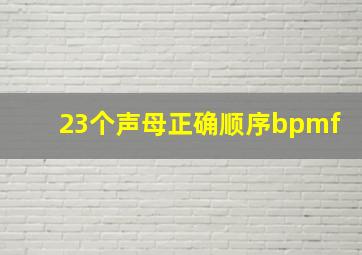 23个声母正确顺序bpmf